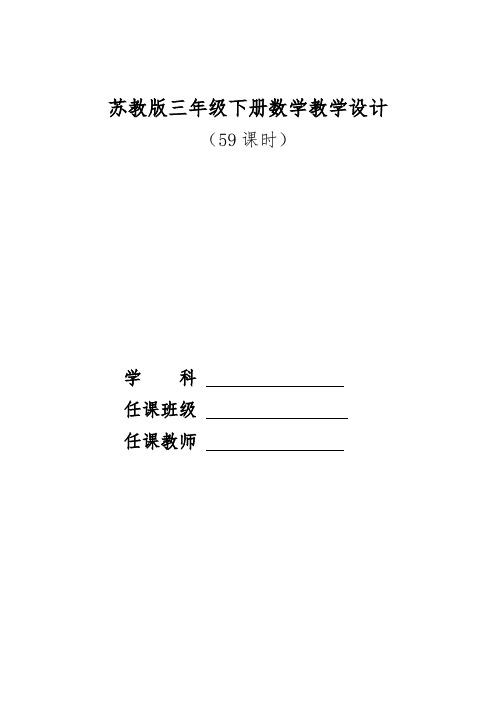 苏教版三年级下册数学教学设计

（59 课时）

学　　科 ________________

任课班级 ________________

任课教师 ________________